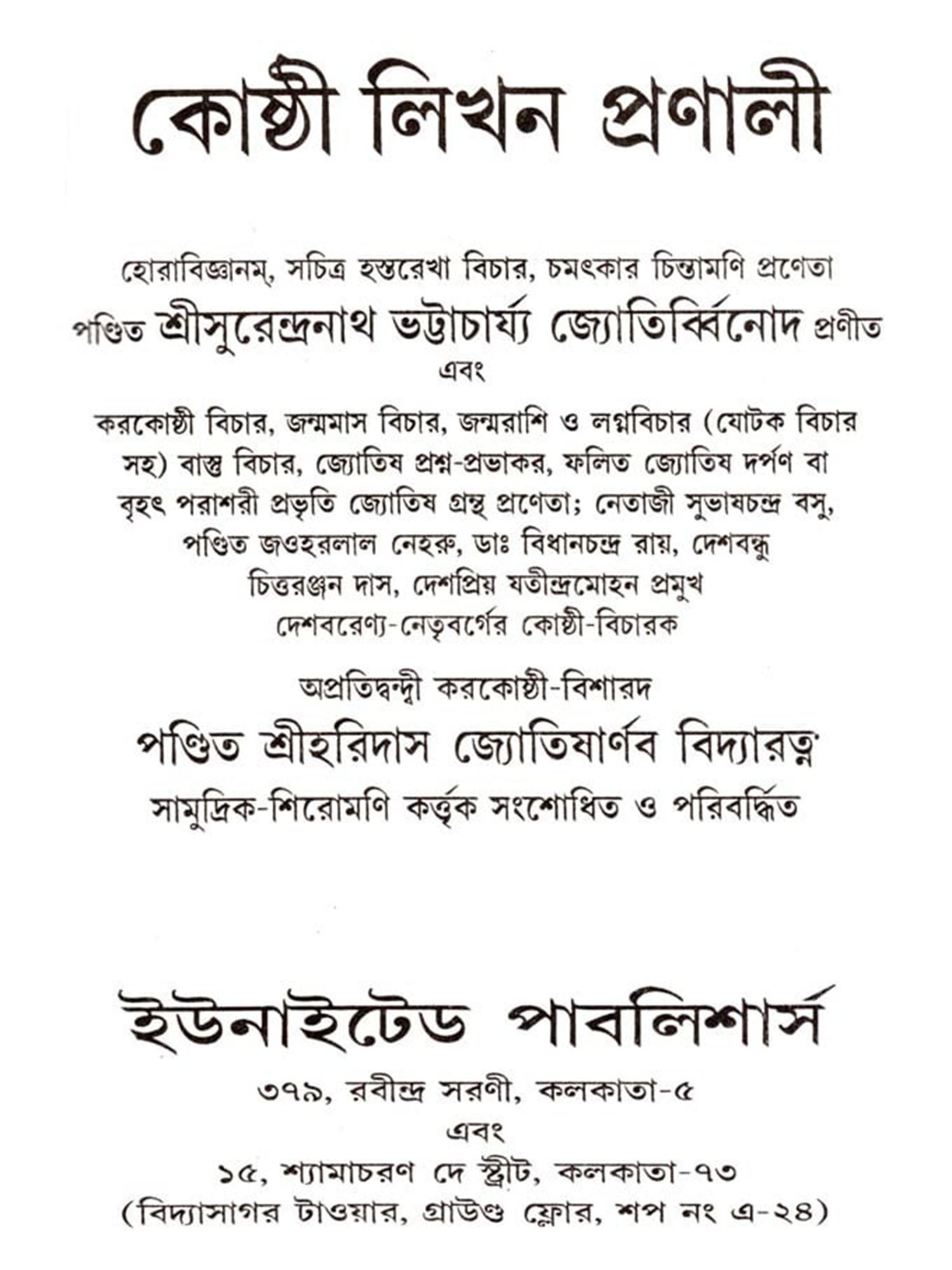 কোষ্ঠী লিখন প্রণালী

হোরাবিজ্ঞানম্, সচিত্র হস্তরেখা বিচার, চমৎকার চিন্তামণি প্রণেতা
পণ্ডিত শ্রীসুরেন্দ্রনাথ ভট্টাচার্য্য জ্যোতির্ব্বিনোদ প্রণীত
এবং
করকোষ্ঠী বিচার, জন্মমাস বিচার, জন্মরাশি ও লগ্নবিচার (যোটক বিচার সহ) বাস্তু বিচার, জ্যোতিষ প্রশ্ন-প্রভাকর, ফলিত জ্যোতিষ দর্পণ বা বৃহৎ পরাশরী প্রভৃতি জ্যোতিষ গ্রন্থ প্রণেতা; নেতাজী সুভাষচন্দ্র বসু, পণ্ডিত জওহরলাল নেহরু, ডাঃ বিধানচন্দ্র রায়, দেশবন্ধু চিত্তরঞ্জন দাস, দেশপ্রিয় যতীন্দ্রমোহন প্রমুখ দেশবরেণ্য-নেতৃবর্গের কোষ্ঠী-বিচারক

অপ্রতিদ্বন্দ্বী করকোষ্ঠী-বিশারদ
পণ্ডিত শ্রীহরিদাস জ্যোতিষার্ণব বিদ্যারত্ন
সামুদ্রিক-শিরোমণি কর্ত্তৃক সংশোধিত ও পরিবর্দ্ধিত

ইউনাইটেড পাবলিশার্স
৩৭৯, রবীন্দ্র সরণী, কলকাতা-৫
এবং
১৫, শ্যামাচরণ দে স্ট্রীট, কলকাতা-৭৩
(বিদ্যাসাগর টাওয়ার, গ্রাউণ্ড ফ্লোর, শপ নং এ-২৪)